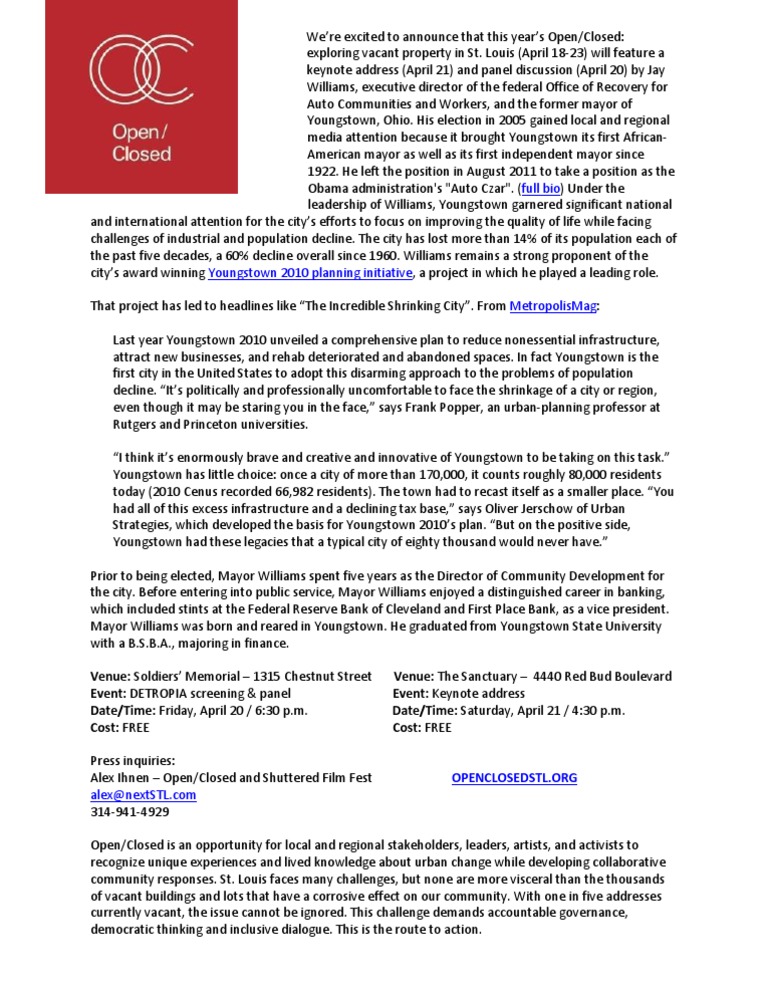 Open/
Closed

We're excited to announce that this year's Open/Closed: exploring vacant property in St. Louis (April 18-23) will feature a keynote address (April 21) and panel discussion (April 20) by Jay Williams, executive director of the federal Office of Recovery for Auto Communities and Workers, and the former mayor of Youngstown, Ohio. His election in 2005 gained local and regional media attention because it brought Youngstown its first African-American mayor as well as its first independent mayor since 1922. He left the position in August 2011 to take a position as the Obama administration's "Auto Czar". (full bio) Under the leadership of Williams, Youngstown garnered significant national and international attention for the city's efforts to focus on improving the quality of life while facing challenges of industrial and population decline. The city has lost more than 14% of its population each of the past five decades, a 60% decline overall since 1960. Williams remains a strong proponent of the city's award winning Youngstown 2010 planning initiative, a project in which he played a leading role.

That project has led to headlines like "The Incredible Shrinking City". From MetropolisMag:

Last year Youngstown 2010 unveiled a comprehensive plan to reduce nonessential infrastructure, attract new businesses, and rehab deteriorated and abandoned spaces. In fact Youngstown is the first city in the United States to adopt this disarming approach to the problems of population decline. "It's politically and professionally uncomfortable to face the shrinkage of a city or region, even though it may be staring you in the face," says Frank Popper, an urban-planning professor at Rutgers and Princeton universities.

"I think it's enormously brave and creative and innovative of Youngstown to be taking on this task." Youngstown has little choice: once a city of more than 170,000, it counts roughly 80,000 residents today (2010 Cenus recorded 66,982 residents). The town had to recast itself as a smaller place. "You had all of this excess infrastructure and a declining tax base," says Oliver Jerschow of Urban Strategies, which developed the basis for Youngstown 2010's plan. "But on the positive side, Youngstown had these legacies that a typical city of eighty thousand would never have."

Prior to being elected, Mayor Williams spent five years as the Director of Community Development for the city. Before entering into public service, Mayor Williams enjoyed a distinguished career in banking, which included stints at the Federal Reserve Bank of Cleveland and First Place Bank, as a vice president. Mayor Williams was born and reared in Youngstown. He graduated from Youngstown State University with a B.S.B.A., majoring in finance.

Venue: Soldiers' Memorial – 1315 Chestnut Street
Event: DETROPIA screening & panel
Date/Time: Friday, April 20 / 6:30 p.m.
Cost: FREE

Venue: The Sanctuary – 4440 Red Bud Boulevard
Event: Keynote address
Date/Time: Saturday, April 21 / 4:30 p.m.
Cost: FREE

Press inquiries:
Alex Ihnen – Open/Closed and Shuttered Film Fest
alex@nextSTL.com
314-941-4929

OPENCLOSEDSTL.ORG

Open/Closed is an opportunity for local and regional stakeholders, leaders, artists, and activists to recognize unique experiences and lived knowledge about urban change while developing collaborative community responses. St. Louis faces many challenges, but none are more visceral than the thousands of vacant buildings and lots that have a corrosive effect on our community. With one in five addresses currently vacant, the issue cannot be ignored. This challenge demands accountable governance, democratic thinking and inclusive dialogue. This is the route to action.